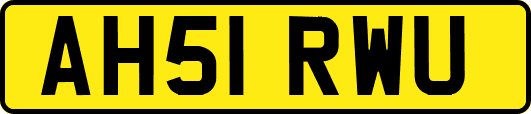 AH51 RWU